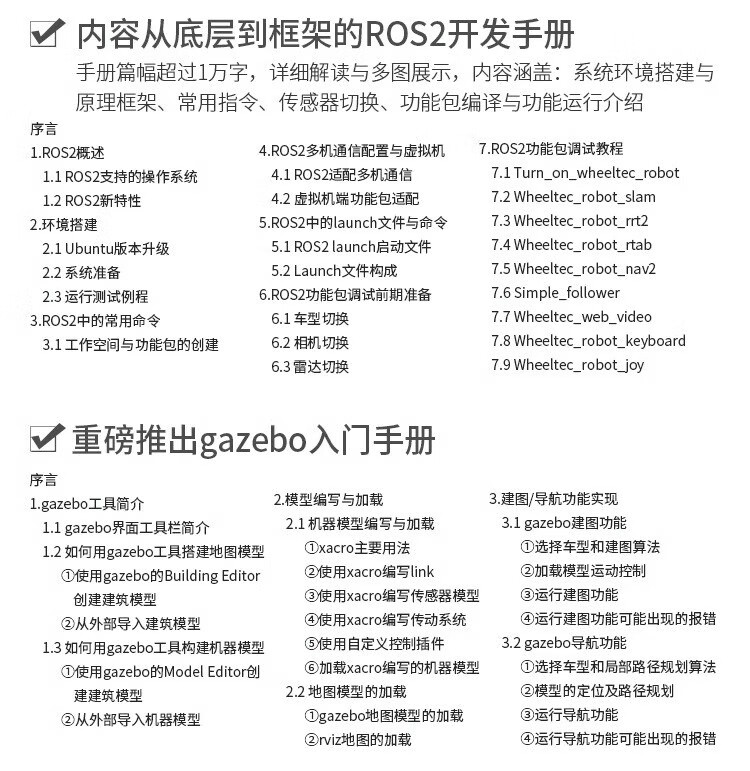 内容从底层到框架的ROS2开发手册

手册篇幅超过1万字，详细解读与多图展示，内容涵盖：系统环境搭建与原理框架、常用指令、传感器切换、功能包编译与功能运行介绍

序言
1.ROS2概述
1.1 ROS2支持的操作系统
1.2 ROS2新特性
2.环境搭建
2.1 Ubuntu版本升级
2.2 系统准备
2.3 运行测试例程
3.ROS2中的常用命令
3.1 工作空间与功能包的创建

4.ROS2多机通信配置与虚拟机
4.1 ROS2适配多机通信
4.2 虚拟机端功能包适配
5.ROS2中的launch文件与命令
5.1 ROS2 launch启动文件
5.2 Launch文件构成
6.ROS2功能包调试前期准备
6.1 车型切换
6.2 相机切换
6.3 雷达切换

7.ROS2功能包调试教程
7.1 Turn_on_wheeltec_robot
7.2 Wheeltec_robot_slam
7.3 Wheeltec_robot_rrt2
7.4 Wheeltec_robot_rtab
7.5 Wheeltec_robot_nav2
7.6 Simple_follower
7.7 Wheeltec_web_video
7.8 Wheeltec_robot_keyboard
7.9 Wheeltec_robot_joy

重磅推出gazebo入门手册

序言
1.gazebo工具简介
1.1 gazebo界面工具栏简介
1.2 如何用gazebo工具搭建地图模型
①使用gazebo的Building Editor创建建筑模型
②从外部导入建筑模型
1.3 如何用gazebo工具构建机器模型
①使用gazebo的Model Editor创建建筑模型
②从外部导入机器模型

2.模型编写与加载
2.1 机器模型编写与加载
①xacro主要用法
②使用xacro编写link
③使用xacro编写传感器模型
④使用xacro编写传动系统
⑤使用自定义控制插件
⑥加载xacro编写的机器模型
2.2 地图模型的加载
①gazebo地图模型的加载
②rviz地图的加载

3.建图/导航功能实现
3.1 gazebo建图功能
①选择车型和建图算法
②加载模型运动控制
③运行建图功能
④运行建图功能可能出现的报错
3.2 gazebo导航功能
①选择车型和局部路径规划算法
②模型的定位及路径规划
③运行导航功能
④运行导航功能可能出现的报错